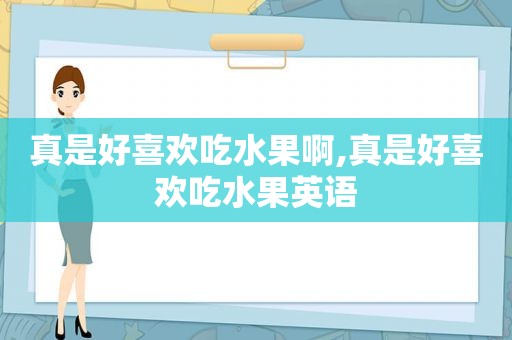 真是好喜欢吃水果啊,真是好喜欢吃水果英语